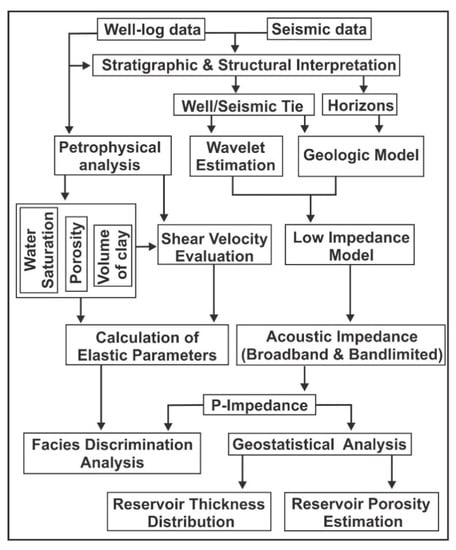 Well-log data
Seismic data
Stratigraphic & Structural Interpretation
Well/Seismic Tie
Horizons
Petrophysical analysis
Wavelet Estimation
Geologic Model
Water Saturation
Porosity
Volume of clay
Shear Velocity Evaluation
Low Impedance Model
Calculation of Elastic Parameters
Acoustic Impedance (Broadband & Bandlimited)
P-Impedance
Facies Discrimination Analysis
Geostatistical Analysis
Reservoir Thickness Distribution
Reservoir Porosity Estimation